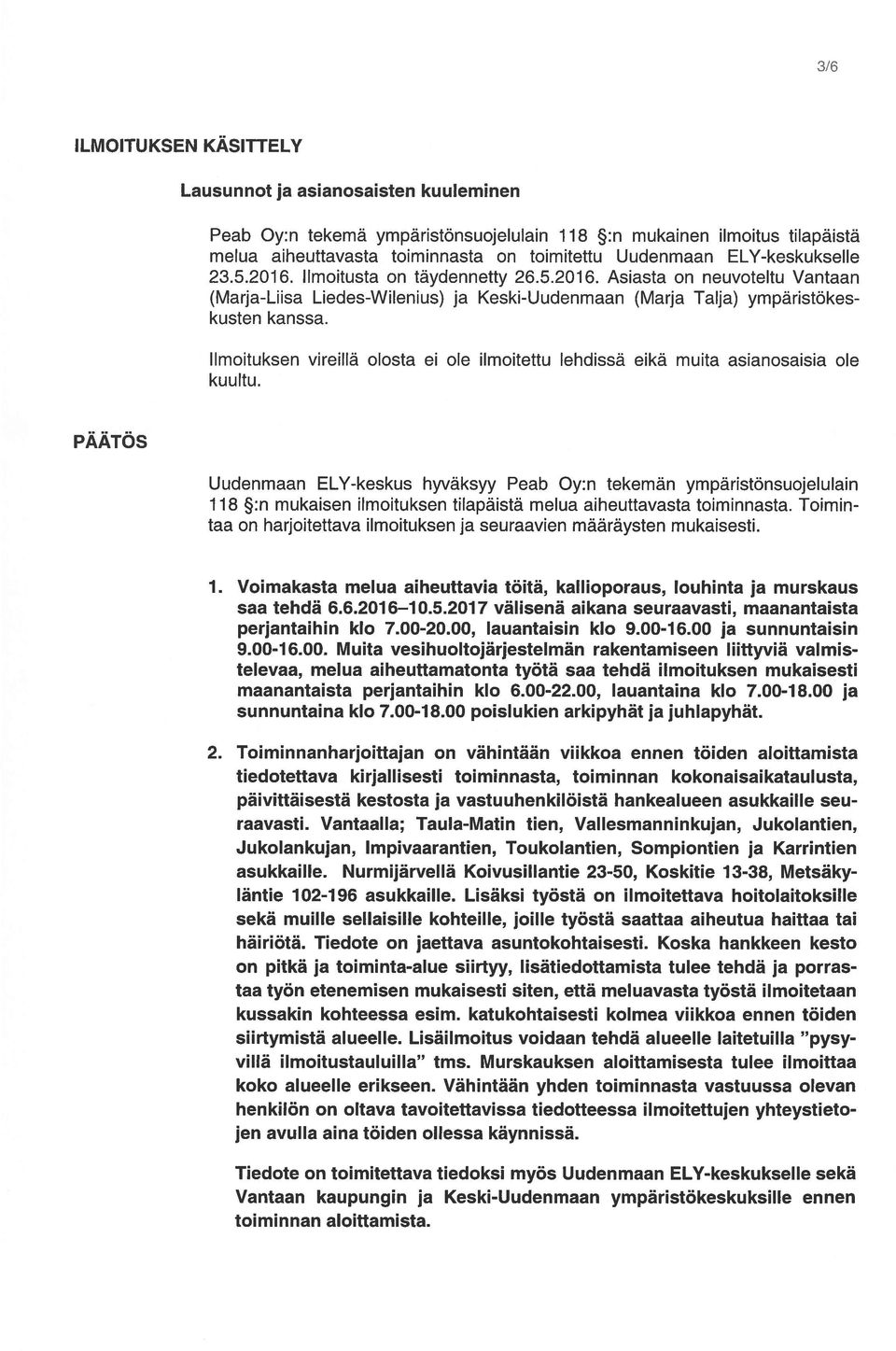 3/6

ILMOITUKSEN KÄSITTELY

Lausunnot ja asianosaisten kuuleminen

Peab Oy:n tekemä ympäristönsuojelulain 118 §:n mukainen ilmoitus tilapäistä melua aiheuttavasta toiminnasta on toimitettu Uudenmaan ELY-keskukselle 23.5.2016. Ilmoitusta on täydennetty 26.5.2016. Asiasta on neuvoteltu Vantaan (Marja-Liisa Liedes-Wilenius) ja Keski-Uudenmaan (Marja Talja) ympäristökeskusten kanssa.

Ilmoituksen vireillä olosta ei ole ilmoitettu lehdissä eikä muita asianosaisia ole kuultu.

PÄÄTÖS

Uudenmaan ELY-keskus hyväksyy Peab Oy:n tekemän ympäristönsuojelulain 118 §:n mukaisen ilmoituksen tilapäistä melua aiheuttavasta toiminnasta. Toimintaa on harjoitettava ilmoituksen ja seuraavien määräysten mukaisesti.

1. Voimakasta melua aiheuttavia töitä, kallioporaus, louhinta ja murskaus saa tehdä 6.6.2016–10.5.2017 välisenä aikana seuraavasti, maanantaista perjantaihin klo 7.00-20.00, lauantaisin klo 9.00-16.00 ja sunnuntaisin 9.00-16.00. Muita vesihuoltojärjestelmän rakentamiseen liittyviä valmistelevaa, melua aiheuttamatonta työtä saa tehdä ilmoituksen mukaisesti maanantaista perjantaihin klo 6.00-22.00, lauantaina klo 7.00-18.00 ja sunnuntaina klo 7.00-18.00 poislukien arkipyhät ja juhlapyhät.

2. Toiminnanharjoittajan on vähintään viikkoa ennen töiden aloittamista tiedotettava kirjallisesti toiminnasta, toiminnan kokonaisaikataulusta, päivittäisestä kestosta ja vastuuhenkilöistä hankealueen asukkaille seuraavasti. Vantaalla; Taula-Matin tien, Vallesmanninkujan, Jukolantien, Jukolankujan, Impivaarantien, Toukolantien, Sompiontien ja Karrintien asukkaille. Nurmijärvellä Koivusillantie 23-50, Koskitie 13-38, Metsäkyläntie 102-196 asukkaille. Lisäksi työstä on ilmoitettava hoitolaitoksille sekä muille sellaisille kohteille, joille työstä saattaa aiheutua haittaa tai häiriötä. Tiedote on jaettava asuntokohtaisesti. Koska hankkeen kesto on pitkä ja toiminta-alue siirtyy, lisätiedottamista tulee tehdä ja porrastaa työn etenemisen mukaisesti siten, että meluavasta työstä ilmoitetaan kussakin kohteessa esim. katukohtaisesti kolmea viikkoa ennen töiden siirtymistä alueelle. Lisäilmoitus voidaan tehdä alueelle laitetuilla "pysyvillä ilmoitustauluilla" tms. Murskauksen aloittamisesta tulee ilmoittaa koko alueelle erikseen. Vähintään yhden toiminnasta vastuussa olevan henkilön on oltava tavoitettavissa tiedotteessa ilmoitettujen yhteystietojen avulla aina töiden ollessa käynnissä.

Tiedote on toimitettava tiedoksi myös Uudenmaan ELY-keskukselle sekä Vantaan kaupungin ja Keski-Uudenmaan ympäristökeskuksille ennen toiminnan aloittamista.